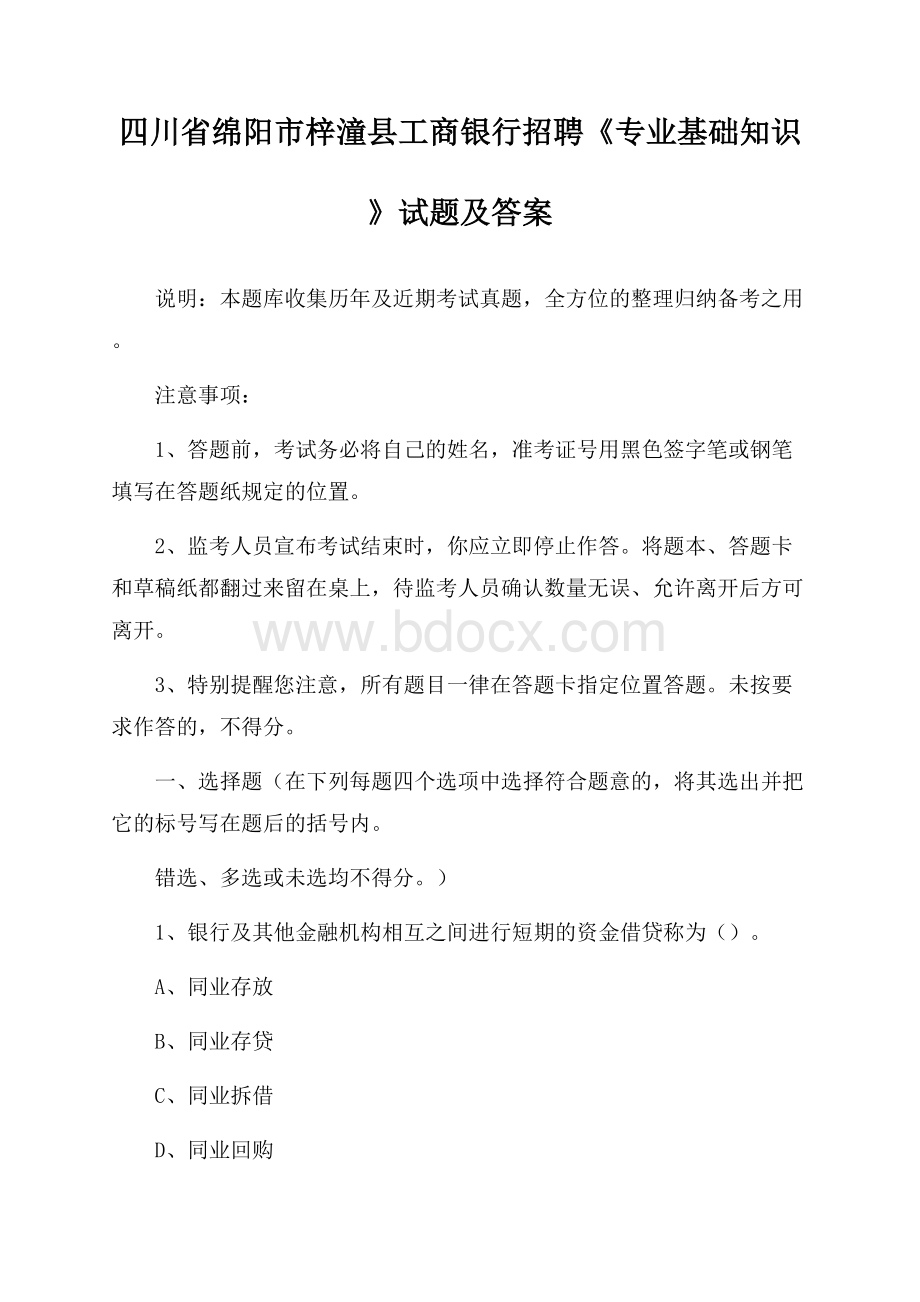 四川省绵阳市梓潼县工商银行招聘《专业基础知识》试题及答案

说明：本题库收集历年及近期考试真题，全方位的整理归纳备考之用。

注意事项：

1、答题前，考试务必将自己的姓名，准考证号用黑色签字笔或钢笔填写在答题纸规定的位置。

2、监考人员宣布考试结束时，你应立即停止作答。将题本、答题卡和草稿纸都翻过来留在桌上，待监考人员确认数量无误、允许离开后方可离开。

www.bdocx.com

3、特别提醒您注意，所有题目一律在答题卡指定位置答题。未按要求作答的，不得分。

一、选择题（在下列每题四个选项中选择符合题意的，将其选出并把它的标号写在题后的括号内。

错选、多选或未选均不得分。）

1、银行及其他金融机构相互之间进行短期的资金借贷称为（）。

A、同业存放

B、同业存贷

C、同业拆借

D、同业回购